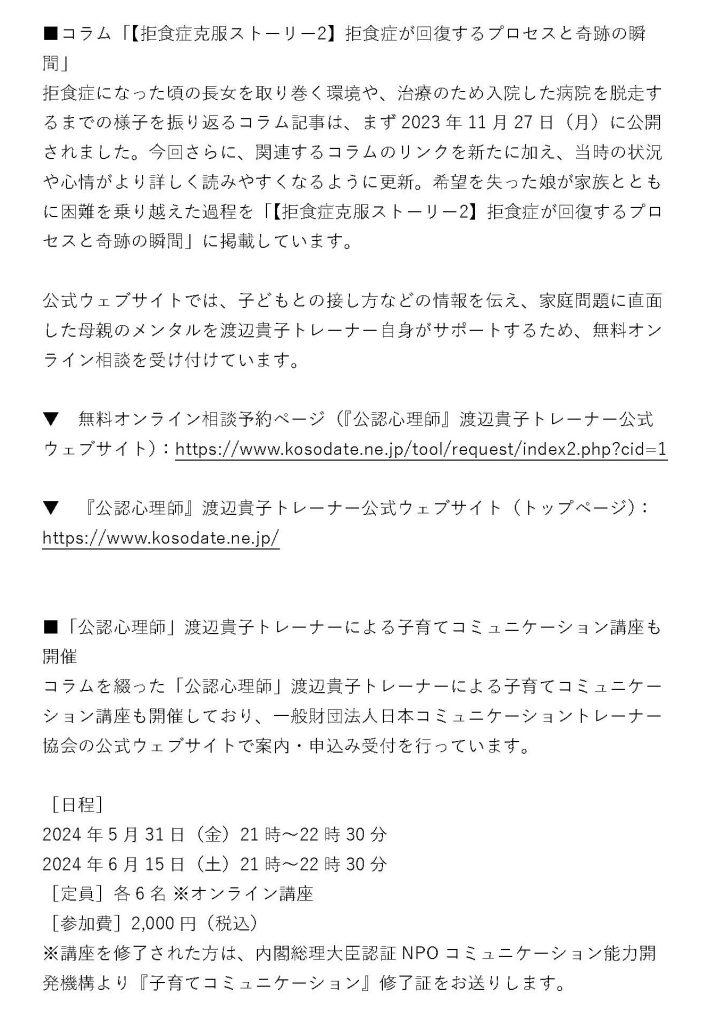 ■コラム「【拒食症克服ストーリー2】拒食症が回復するプロセスと奇跡の瞬間」
拒食症になった頃の長女を取り巻く環境や、治療のため入院した病院を脱走するまでの様子を振り返るコラム記事は、まず 2023 年 11 月 27 日（月）に公開されました。今回さらに、関連するコラムのリンクを新たに加え、当時の状況や心情がより詳しく読みやすくなるように更新。希望を失った娘が家族とともに困難を乗り越えた過程を「【拒食症克服ストーリー2】拒食症が回復するプロセスと奇跡の瞬間」に掲載しています。

公式ウェブサイトでは、子どもとの接し方などの情報を伝え、家庭問題に直面した母親のメンタルを渡辺貴子トレーナー自身がサポートするため、無料オンライン相談を受け付けています。

▼　無料オンライン相談予約ページ（『公認心理師』渡辺貴子トレーナー公式ウェブサイト）：https://www.kosodate.ne.jp/tool/request/index2.php?cid=1

▼　『公認心理師』渡辺貴子トレーナー公式ウェブサイト（トップページ）：https://www.kosodate.ne.jp/

■「公認心理師」渡辺貴子トレーナーによる子育てコミュニケーション講座も開催
コラムを綴った「公認心理師」渡辺貴子トレーナーによる子育てコミュニケーション講座も開催しており、一般財団法人日本コミュニケーショントレーナー協会の公式ウェブサイトで案内・申込み受付を行っています。

［日程］
2024 年 5 月 31 日（金）21 時～22 時 30 分
2024 年 6 月 15 日（土）21 時～22 時 30 分
［定員］各 6 名 ※オンライン講座
［参加費］2,000 円（税込）
※講座を修了された方は、内閣総理大臣認証 NPO コミュニケーション能力開発機構より『子育てコミュニケーション』修了証をお送りします。